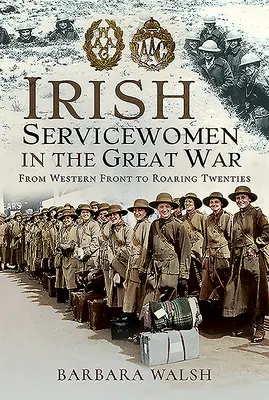 WAAC

QMAAC

IRISH
SERVICEWOMEN IN THE GREAT WAR
FROM WESTERN FRONT TO ROARING TWENTIES

BARBARA WALSH